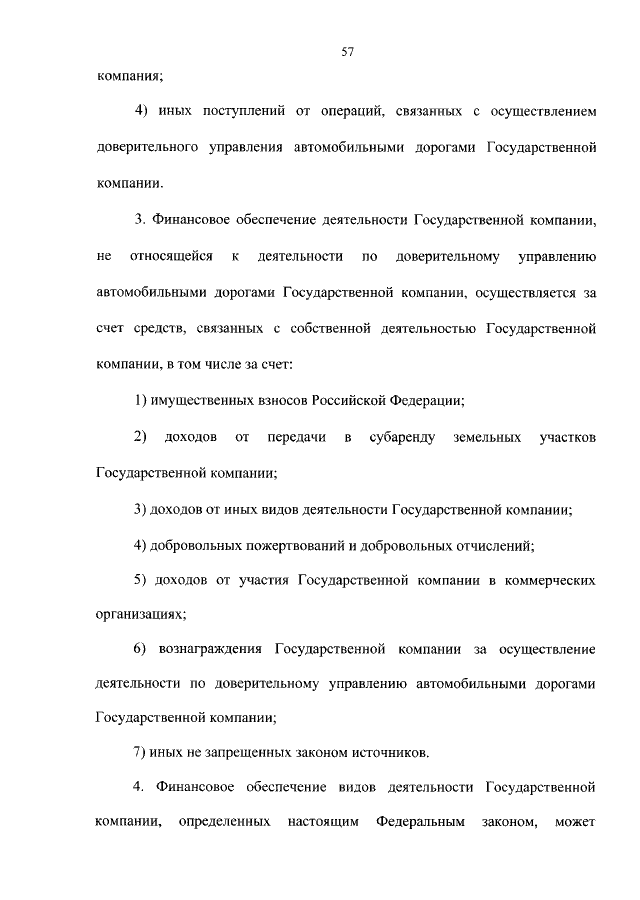 57

компания;

4) иных поступлений от операций, связанных с осуществлением доверительного управления автомобильными дорогами Государственной компании.

3. Финансовое обеспечение деятельности Государственной компании, не относящейся к деятельности по доверительному управлению автомобильными дорогами Государственной компании, осуществляется за счет средств, связанных с собственной деятельностью Государственной компании, в том числе за счет:

1) имущественных взносов Российской Федерации;

2) доходов от передачи в субаренду земельных участков Государственной компании;

3) доходов от иных видов деятельности Государственной компании;

4) добровольных пожертвований и добровольных отчислений;

5) доходов от участия Государственной компании в коммерческих организациях;

6) вознаграждения Государственной компании за осуществление деятельности по доверительному управлению автомобильными дорогами Государственной компании;

7) иных не запрещенных законом источников.

4. Финансовое обеспечение видов деятельности Государственной компании, определенных настоящим Федеральным законом, может